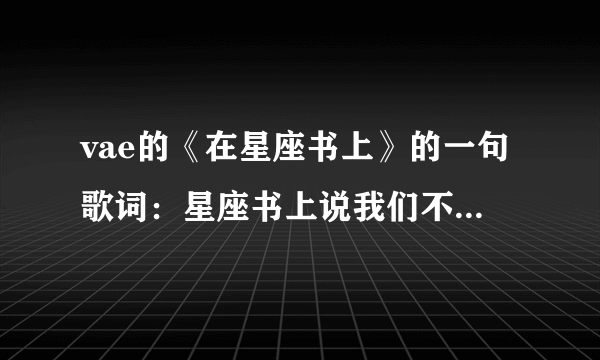 vae的《在星座书上》的一句歌词：星座书上说我们不...